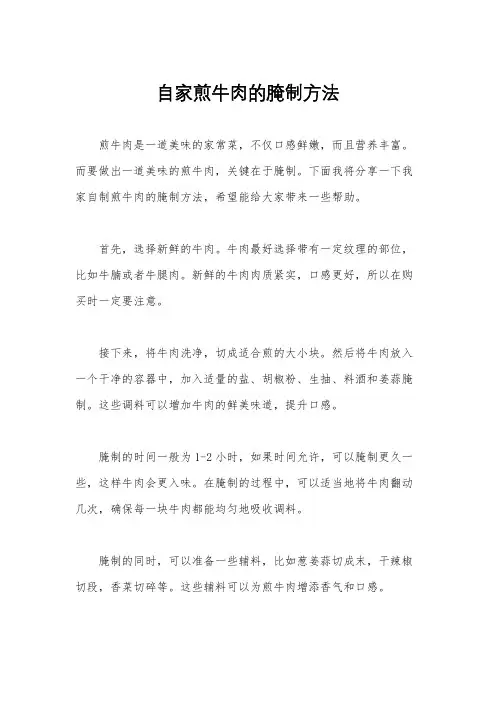 自家煎牛肉的腌制方法

煎牛肉是一道美味的家常菜，不仅口感鲜嫩，而且营养丰富。而要做出一道美味的煎牛肉，关键在于腌制。下面我将分享一下我家自制煎牛肉的腌制方法，希望能给大家带来一些帮助。

首先，选择新鲜的牛肉。牛肉最好选择带有一定纹理的部位，比如牛腩或者牛腿肉。新鲜的牛肉肉质紧实，口感更好，所以在购买时一定要注意。

接下来，将牛肉洗净，切成适合煎的大小块。然后将牛肉放入一个干净的容器中，加入适量的盐、胡椒粉、生抽、料酒和姜蒜腌制。这些调料可以增加牛肉的鲜美味道，提升口感。

腌制的时间一般为1-2小时，如果时间允许，可以腌制更久一些，这样牛肉会更入味。在腌制的过程中，可以适当地将牛肉翻动几次，确保每一块牛肉都能均匀地吸收调料。

腌制的同时，可以准备一些辅料，比如葱姜蒜切成末，干辣椒切段，香菜切碎等。这些辅料可以为煎牛肉增添香气和口感。